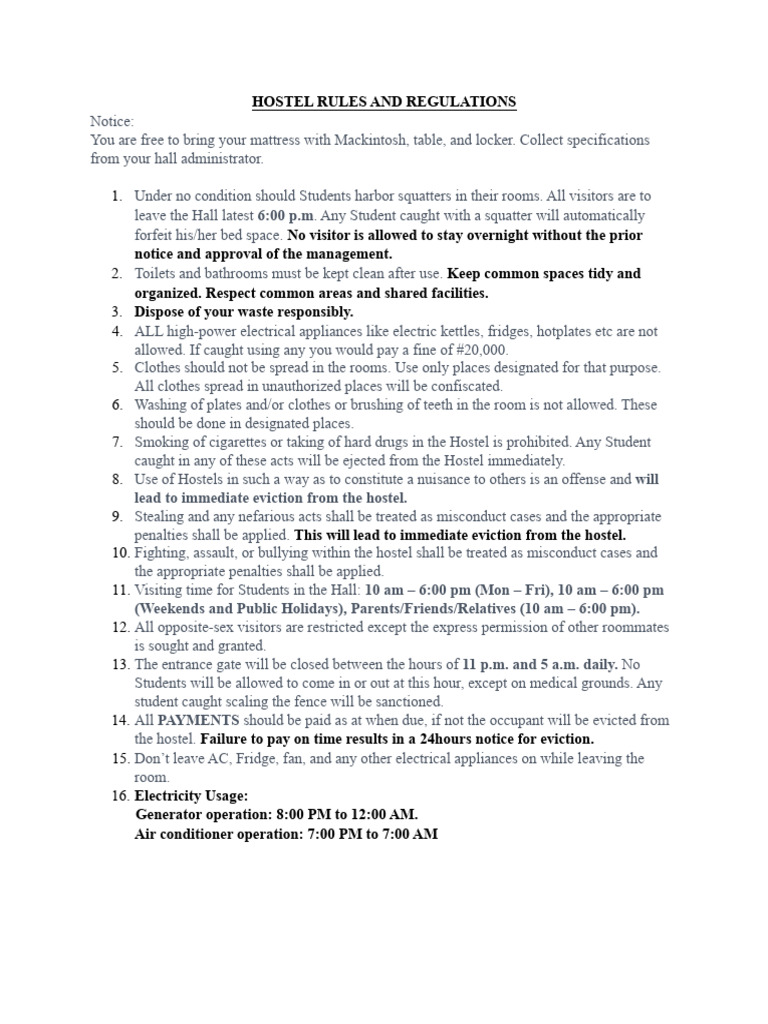 HOSTEL RULES AND REGULATIONS

Notice:
You are free to bring your mattress with Mackintosh, table, and locker. Collect specifications from your hall administrator.

1. Under no condition should Students harbor squatters in their rooms. All visitors are to leave the Hall latest 6:00 p.m. Any Student caught with a squatter will automatically forfeit his/her bed space. No visitor is allowed to stay overnight without the prior notice and approval of the management.
2. Toilets and bathrooms must be kept clean after use. Keep common spaces tidy and organized. Respect common areas and shared facilities.
3. Dispose of your waste responsibly.
4. ALL high-power electrical appliances like electric kettles, fridges, hotplates etc are not allowed. If caught using any you would pay a fine of #20,000.
5. Clothes should not be spread in the rooms. Use only places designated for that purpose. All clothes spread in unauthorized places will be confiscated.
6. Washing of plates and/or clothes or brushing of teeth in the room is not allowed. These should be done in designated places.
7. Smoking of cigarettes or taking of hard drugs in the Hostel is prohibited. Any Student caught in any of these acts will be ejected from the Hostel immediately.
8. Use of Hostels in such a way as to constitute a nuisance to others is an offense and will lead to immediate eviction from the hostel.
9. Stealing and any nefarious acts shall be treated as misconduct cases and the appropriate penalties shall be applied. This will lead to immediate eviction from the hostel.
10. Fighting, assault, or bullying within the hostel shall be treated as misconduct cases and the appropriate penalties shall be applied.
11. Visiting time for Students in the Hall: 10 am – 6:00 pm (Mon – Fri), 10 am – 6:00 pm (Weekends and Public Holidays), Parents/Friends/Relatives (10 am – 6:00 pm).
12. All opposite-sex visitors are restricted except the express permission of other roommates is sought and granted.
13. The entrance gate will be closed between the hours of 11 p.m. and 5 a.m. daily. No Students will be allowed to come in or out at this hour, except on medical grounds. Any student caught scaling the fence will be sanctioned.
14. All PAYMENTS should be paid as at when due, if not the occupant will be evicted from the hostel. Failure to pay on time results in a 24hours notice for eviction.
15. Don't leave AC, Fridge, fan, and any other electrical appliances on while leaving the room.
16. Electricity Usage:
Generator operation: 8:00 PM to 12:00 AM.
Air conditioner operation: 7:00 PM to 7:00 AM